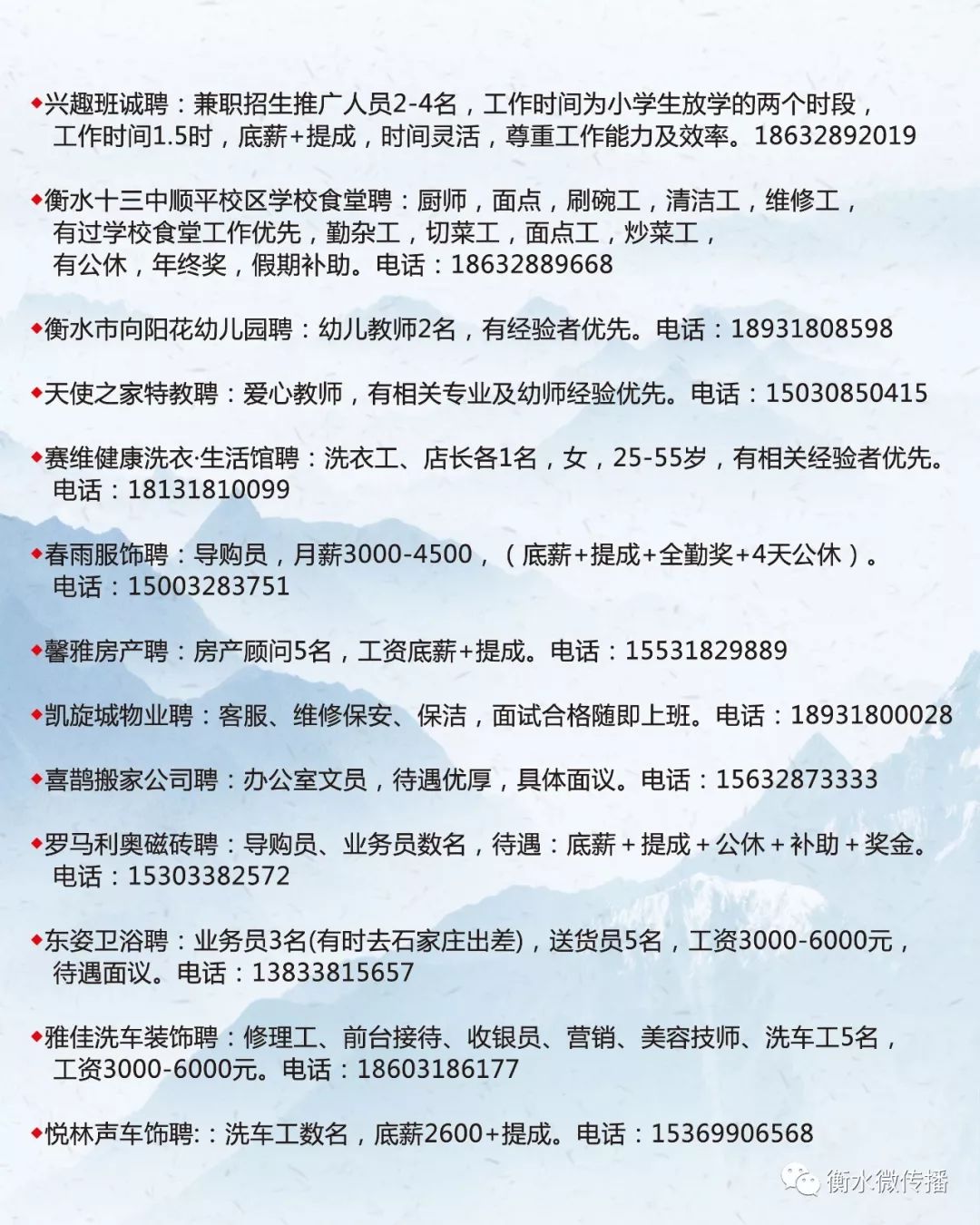 ◆兴趣班诚聘：兼职招生推广人员2-4名，工作时间为小学生放学的两个时段，工作时间1.5时，底薪+提成，时间灵活，尊重工作能力及效率。18632892019

◆衡水十三中顺平校区学校食堂聘：厨师，面点，刷碗工，清洁工，维修工，有过学校食堂工作优先，勤杂工，切菜工，面点工，炒菜工，有公休，年终奖，假期补助。电话：18632889668

◆衡水市向阳花幼儿园聘：幼儿教师2名，有经验者优先。电话：18931808598

◆天使之家特教聘：爱心教师，有相关专业及幼师经验优先。电话：15030850415

◆赛维健康洗衣·生活馆聘：洗衣工、店长各1名，女，25-55岁，有相关经验者优先。电话：18131810099

◆春雨服饰聘：导购员，月薪3000-4500，（底薪+提成+全勤奖+4天公休）。电话：15003283751

◆馨雅房产聘：房产顾问5名，工资底薪+提成。电话：15531829889

◆凯旋城物业聘：客服、维修保安、保洁，面试合格随即上班。电话：18931800028

◆喜鹊搬家公司聘：办公室文员，待遇优厚，具体面议。电话：15632873333

◆罗马利奥磁砖聘：导购员、业务员数名，待遇：底薪＋提成＋公休＋补助＋奖金。电话：15303382572

◆东姿卫浴聘：业务员3名(有时去石家庄出差)，送货员5名，工资3000-6000元，待遇面议。电话：13833815657

◆雅佳洗车装饰聘：修理工、前台接待、收银员、营销、美容技师、洗车工5名，工资3000-6000元。电话：18603186177

◆悦林声车饰聘:：洗车工数名，底薪2600+提成。电话：15369906568

衡水微传播